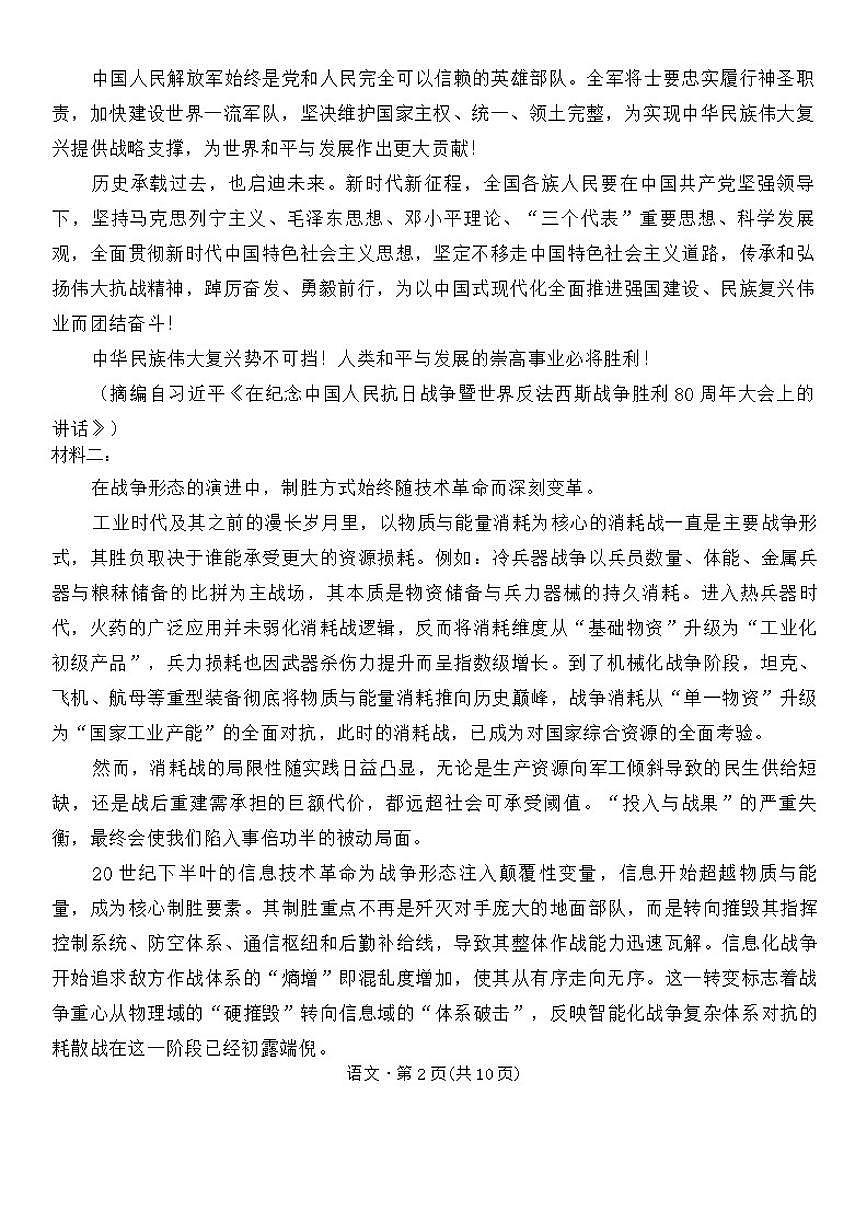 中国人民解放军始终是党和人民完全可以信赖的英雄部队。全军将士要忠实履行神圣职责，加快建设世界一流军队，坚决维护国家主权、统一、领土完整，为实现中华民族伟大复兴提供战略支撑，为世界和平与发展作出更大贡献！

历史承载过去，也启迪未来。新时代新征程，全国各族人民要在中国共产党坚强领导下，坚持马克思列宁主义、毛泽东思想、邓小平理论、“三个代表”重要思想、科学发展观，全面贯彻新时代中国特色社会主义思想，坚定不移走中国特色社会主义道路，传承和弘扬伟大抗战精神，踔厉奋发、勇毅前行，为以中国式现代化全面推进强国建设、民族复兴伟业而团结奋斗！

中华民族伟大复兴势不可挡！人类和平与发展的崇高事业必将胜利！

（摘编自习近平《在纪念中国人民抗日战争暨世界反法西斯战争胜利80周年大会上的讲话》）

材料二：

在战争形态的演进中，制胜方式始终随技术革命而深刻变革。

工业时代及其之前的漫长岁月里，以物质与能量消耗为核心的消耗战一直是主要战争形式，其胜负取决于谁能承受更大的资源损耗。例如：冷兵器战争以兵员数量、体能、金属兵器与粮秣储备的比拼为主战场，其本质是物资储备与兵力器械的持久消耗。进入热兵器时代，火药的广泛应用并未弱化消耗战逻辑，反而将消耗维度从“基础物资”升级为“工业化初级产品”，兵力损耗也因武器杀伤力提升而呈指数级增长。到了机械化战争阶段，坦克、飞机、航母等重型装备彻底将物质与能量消耗推向历史巅峰，战争消耗从“单一物资”升级为“国家工业产能”的全面对抗，此时的消耗战，已成为对国家综合资源的全面考验。

然而，消耗战的局限性随实践日益凸显，无论是生产资源向军工倾斜导致的民生供给短缺，还是战后重建需承担的巨额代价，都远超社会可承受阈值。“投入与战果”的严重失衡，最终会使我们陷入事倍功半的被动局面。

20世纪下半叶的信息技术革命为战争形态注入颠覆性变量，信息开始超越物质与能量，成为核心制胜要素。其制胜重点不再是歼灭对手庞大的地面部队，而是转向摧毁其指挥控制系统、防空体系、通信枢纽和后勤补给线，导致其整体作战能力迅速瓦解。信息化战争开始追求敌方作战体系的“熵增”即混乱度增加，使其从有序走向无序。这一转变标志着战争重心从物理域的“硬摧毁”转向信息域的“体系破击”，反映智能化战争复杂体系对抗的耗散战在这一阶段已经初露端倪。

语文·第2页(共10页)